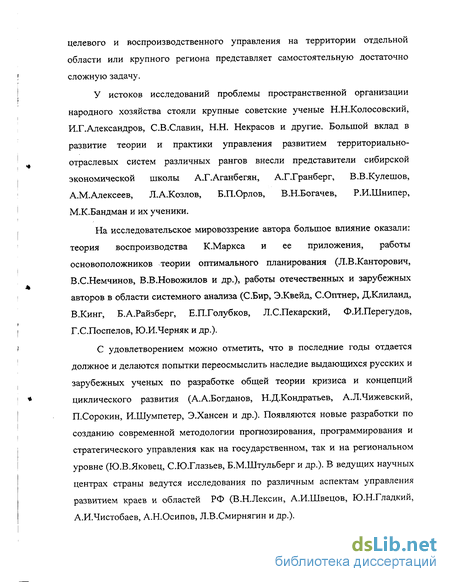 целевого и воспроизводственного управления на территории отдельной области или крупного региона представляет самостоятельную достаточно сложную задачу.

У истоков исследований проблемы пространственной организации народного хозяйства стояли крупные советские ученые Н.Н.Колосовский, И.Г.Александров, С.В.Славин, Н.Н. Некрасов и другие. Большой вклад в развитие теории и практики управления развитием территориально-отраслевых систем различных рангов внесли представители сибирской экономической школы А.Г.Аганбегян, А.Г.Гранберг, В.В.Кулешов, А.М.Алексеев, Л.А.Козлов, Б.П.Орлов, В.Н.Богачев, Р.И.Шнипер, М.К.Бандман и их ученики.

На исследовательское мировоззрение автора большое влияние оказали: теория воспроизводства К.Маркса и ее приложения, работы основоположников теории оптимального планирования (Л.В.Канторович, В.С.Немчинов, В.В.Новожилов и др.), работы отечественных и зарубежных авторов в области системного анализа (С.Бир, Э.Квейд, С.Оптнер, Д.Клиланд, В.Кинг, Б.А.Райзберг, Е.П.Голубков, Л.С.Пекарский, Ф.И.Перегудов, Г.С.Поспелов, Ю.И.Черняк и др.).

С удовлетворением можно отметить, что в последние годы отдается должное и делаются попытки переосмыслить наследие выдающихся русских и зарубежных ученых по разработке общей теории кризиса и концепций циклического развития (А.А.Богданов, Н.Д.Кондратьев, А.Л.Чижевский, П.Сорокин, И.Шумпетер, Э.Хансен и др.). Появляются новые разработки по созданию современной методологии прогнозирования, программирования и стратегического управления как на государственном, так и на региональном уровне (Ю.В.Яковец, С.Ю.Глазьев, Б.М.Штульберг и др.). В ведущих научных центрах страны ведутся исследования по различным аспектам управления развитием краев и областей РФ (В.Н.Лексин, А.И.Швецов, Ю.Н.Гладкий, А.И.Чистобаев, А.Н.Осипов, Л.В.Смирнягин и др.).

dsLib.net
библиотека диссертаций